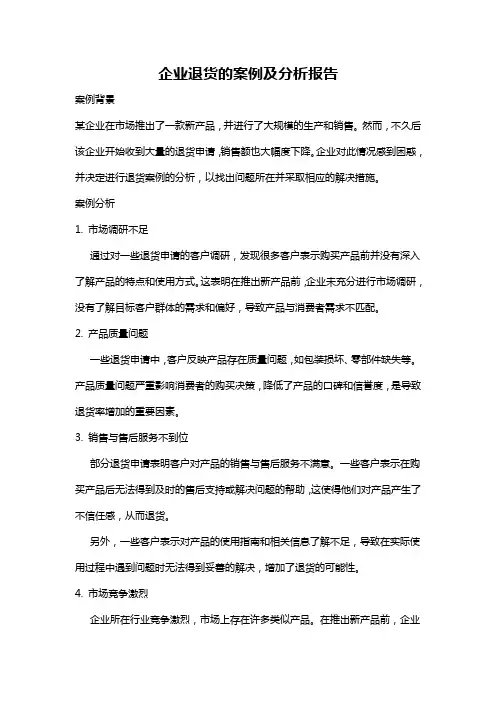 企业退货的案例及分析报告

案例背景

某企业在市场推出了一款新产品，并进行了大规模的生产和销售。然而，不久后该企业开始收到大量的退货申请，销售额也大幅度下降。企业对此情况感到困惑，并决定进行退货案例的分析，以找出问题所在并采取相应的解决措施。

案例分析

1. 市场调研不足

通过对一些退货申请的客户调研，发现很多客户表示购买产品前并没有深入了解产品的特点和使用方式。这表明在推出新产品前，企业未充分进行市场调研，没有了解目标客户群体的需求和偏好，导致产品与消费者需求不匹配。

2. 产品质量问题

一些退货申请中，客户反映产品存在质量问题，如包装损坏、零部件缺失等。产品质量问题严重影响消费者的购买决策，降低了产品的口碑和信誉度，是导致退货率增加的重要因素。

3. 销售与售后服务不到位

部分退货申请表明客户对产品的销售与售后服务不满意。一些客户表示在购买产品后无法得到及时的售后支持或解决问题的帮助，这使得他们对产品产生了不信任感，从而退货。

另外，一些客户表示对产品的使用指南和相关信息了解不足，导致在实际使用过程中遇到问题时无法得到妥善的解决，增加了退货的可能性。

4. 市场竞争激烈

企业所在行业竞争激烈，市场上存在许多类似产品。在推出新产品前，企业